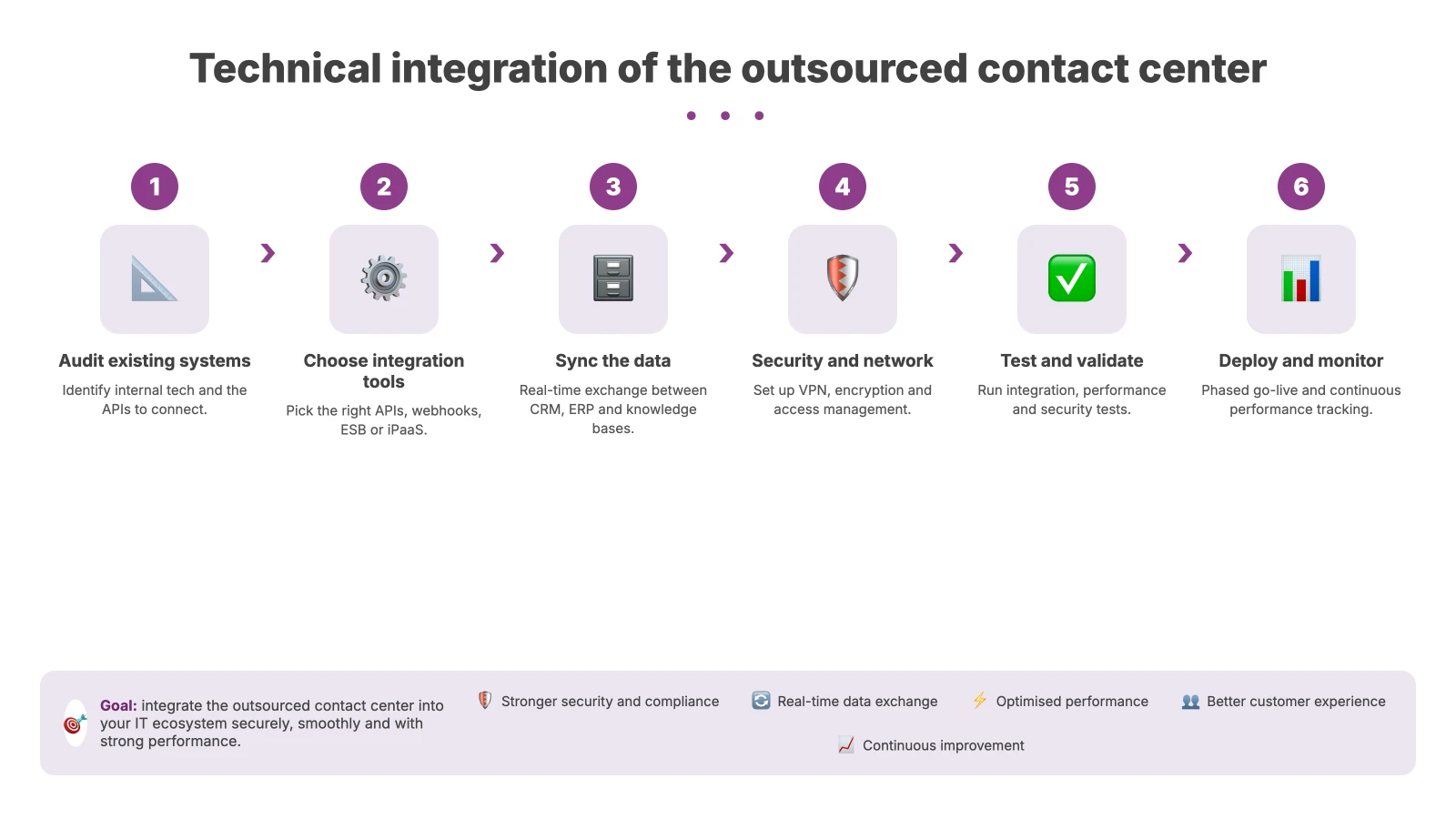 Technical integration of the outsourced contact center

1

Audit existing systems

Identify internal tech and the APIs to connect.

2

Choose integration tools

Pick the right APIs, webhooks, ESB or iPaaS.

3

Sync the data

Real-time exchange between CRM, ERP and knowledge bases.

4

Security and network

Set up VPN, encryption and access management.

5

Test and validate

Run integration, performance and security tests.

6

Deploy and monitor

Phased go-live and continuous performance tracking.

Goal: integrate the outsourced contact center into your IT ecosystem securely, smoothly and with strong performance.

Stronger security and compliance

Real-time data exchange

Optimised performance

Better customer experience

Continuous improvement